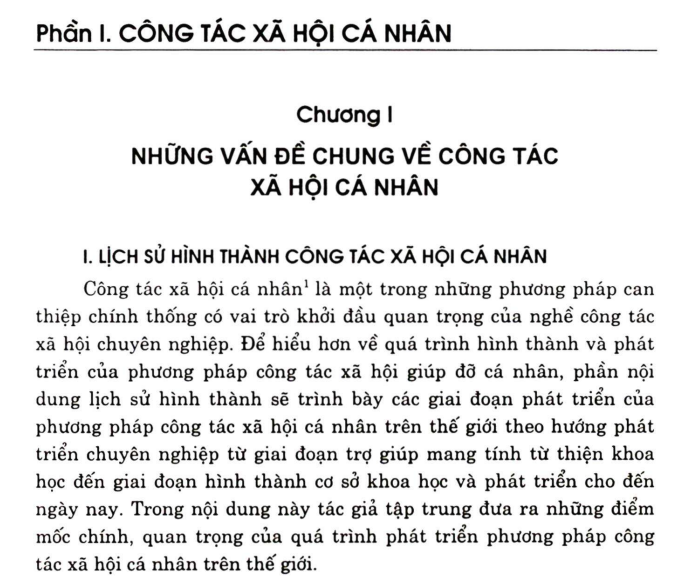 Phần I. CÔNG TÁC XÃ HỘI CÁ NHÂN

Chương I

NHỮNG VẤN ĐỀ CHUNG VỀ CÔNG TÁC XÃ HỘI CÁ NHÂN

I. LỊCH SỬ HÌNH THÀNH CÔNG TÁC XÃ HỘI CÁ NHÂN

Công tác xã hội cá nhân$^1$ là một trong những phương pháp can thiệp chính thống có vai trò khởi đầu quan trọng của nghề công tác xã hội chuyên nghiệp. Để hiểu hơn về quá trình hình thành và phát triển của phương pháp công tác xã hội giúp đỡ cá nhân, phần nội dung lịch sử hình thành sẽ trình bày các giai đoạn phát triển của phương pháp công tác xã hội cá nhân trên thế giới theo hướng phát triển chuyên nghiệp từ giai đoạn trợ giúp mang tính từ thiện khoa học đến giai đoạn hình thành cơ sở khoa học và phát triển cho đến ngày nay. Trong nội dung này tác giả tập trung đưa ra những điểm mốc chính, quan trọng của quá trình phát triển phương pháp công tác xã hội cá nhân trên thế giới.